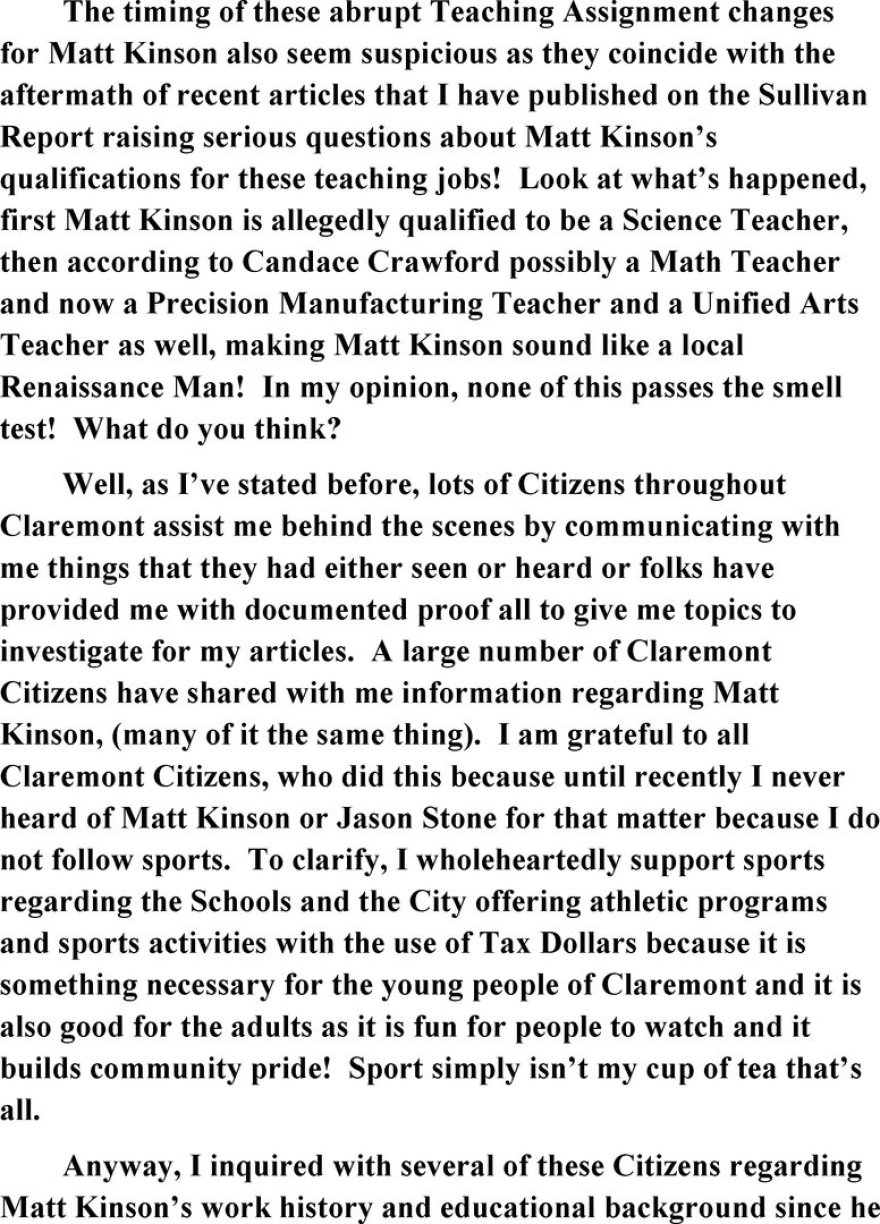 The timing of these abrupt Teaching Assignment changes for Matt Kinson also seem suspicious as they coincide with the aftermath of recent articles that I have published on the Sullivan Report raising serious questions about Matt Kinson's qualifications for these teaching jobs! Look at what's happened, first Matt Kinson is allegedly qualified to be a Science Teacher, then according to Candace Crawford possibly a Math Teacher and now a Precision Manufacturing Teacher and a Unified Arts Teacher as well, making Matt Kinson sound like a local Renaissance Man! In my opinion, none of this passes the smell test! What do you think?

Well, as I've stated before, lots of Citizens throughout Claremont assist me behind the scenes by communicating with me things that they had either seen or heard or folks have provided me with documented proof all to give me topics to investigate for my articles. A large number of Claremont Citizens have shared with me information regarding Matt Kinson, (many of it the same thing). I am grateful to all Claremont Citizens, who did this because until recently I never heard of Matt Kinson or Jason Stone for that matter because I do not follow sports. To clarify, I wholeheartedly support sports regarding the Schools and the City offering athletic programs and sports activities with the use of Tax Dollars because it is something necessary for the young people of Claremont and it is also good for the adults as it is fun for people to watch and it builds community pride! Sport simply isn't my cup of tea that's all.

Anyway, I inquired with several of these Citizens regarding Matt Kinson's work history and educational background since he